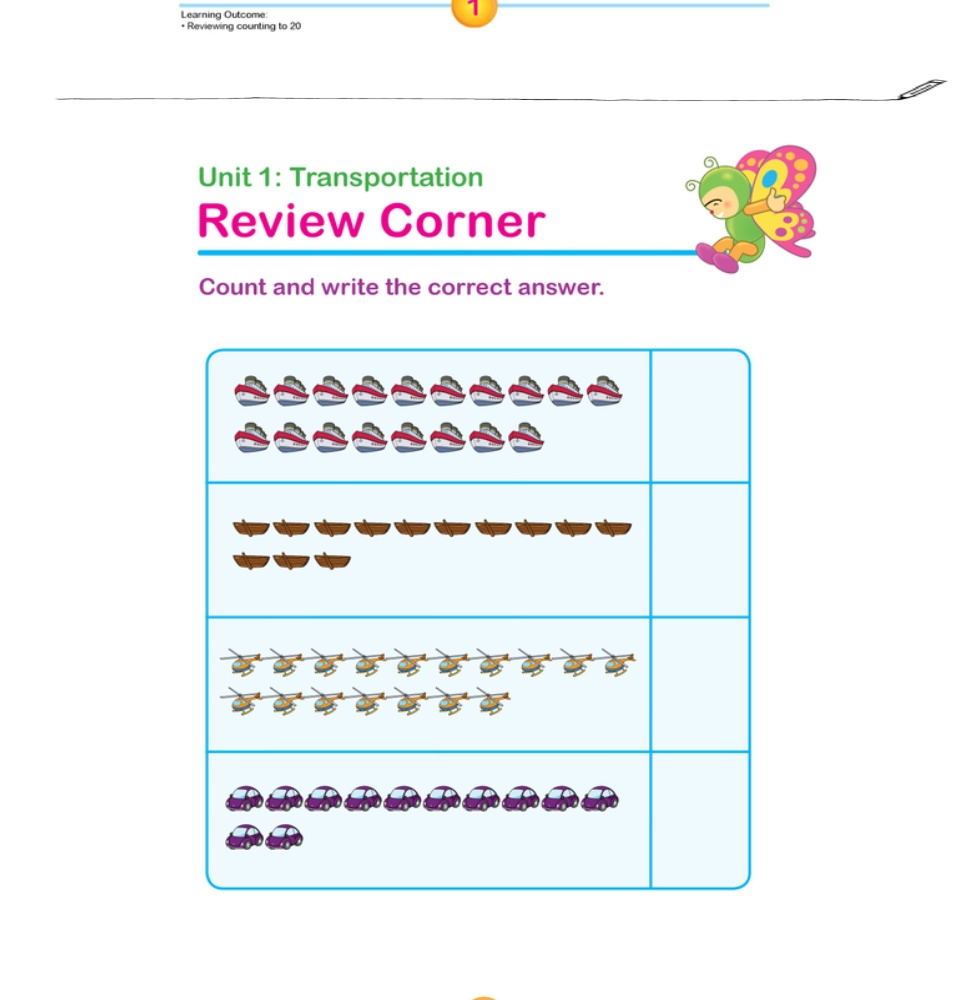 Learning Outcome:
• Reviewing counting to 20

1

Unit 1: Transportation
Review Corner

Count and write the correct answer.